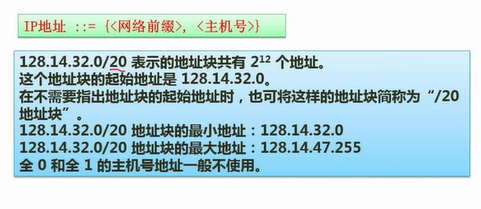 IP地址 ::= {<网络前缀>, <主机号>}

128.14.32.0/20 表示的地址块共有 $2^{12}$ 个地址。
这个地址块的起始地址是 128.14.32.0。
在不需要指出地址块的起始地址时，也可将这样的地址块简称为“/20 地址块”。
128.14.32.0/20 地址块的最小地址：128.14.32.0
128.14.32.0/20 地址块的最大地址：128.14.47.255
全 0 和全 1 的主机号地址一般不使用。